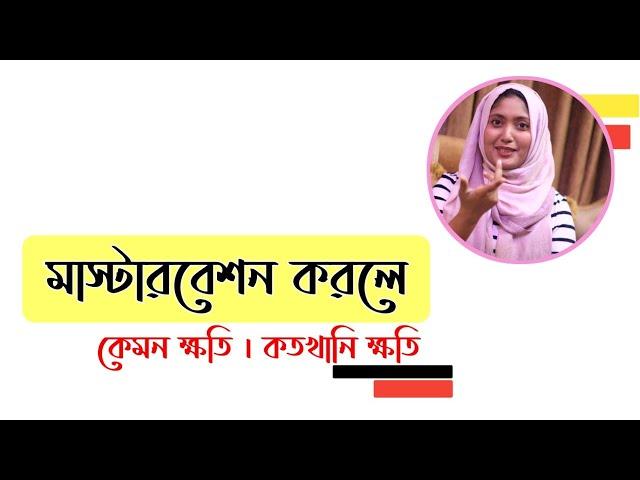 মাস্টারবেশন করলে

কেমন ক্ষতি । কতখানি ক্ষতি